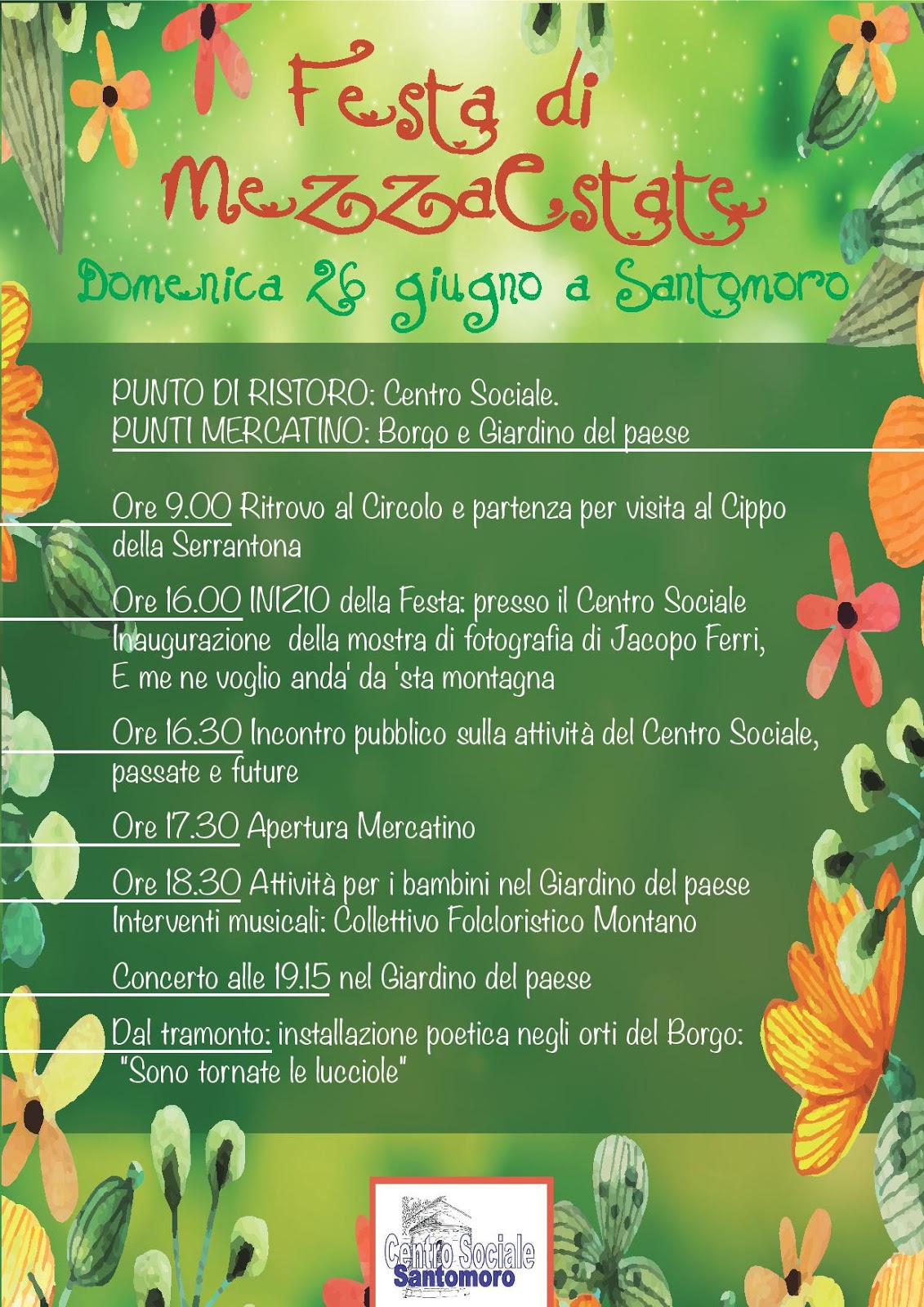 Festa di MezzaEstate

Domenica 26 giugno a Santomoro

PUNTO DI RISTORO: Centro Sociale.
PUNTI MERCATINO: Borgo e Giardino del paese

Ore 9.00 Ritrovo al Circolo e partenza per visita al Cippo della Serrantona

Ore 16.00 INIZIO della Festa: presso il Centro Sociale
Inaugurazione della mostra di fotografia di Jacopo Ferri,
E me ne voglio anda' da 'sta montagna

Ore 16.30 Incontro pubblico sulla attività del Centro Sociale, passate e future

Ore 17.30 Apertura Mercatino

Ore 18.30 Attività per i bambini nel Giardino del paese
Interventi musicali: Collettivo Folcloristico Montano

Concerto alle 19.15 nel Giardino del paese

Dal tramonto: installazione poetica negli orti del Borgo:
"Sono tornate le lucciole"

Centro Sociale
Santomoro